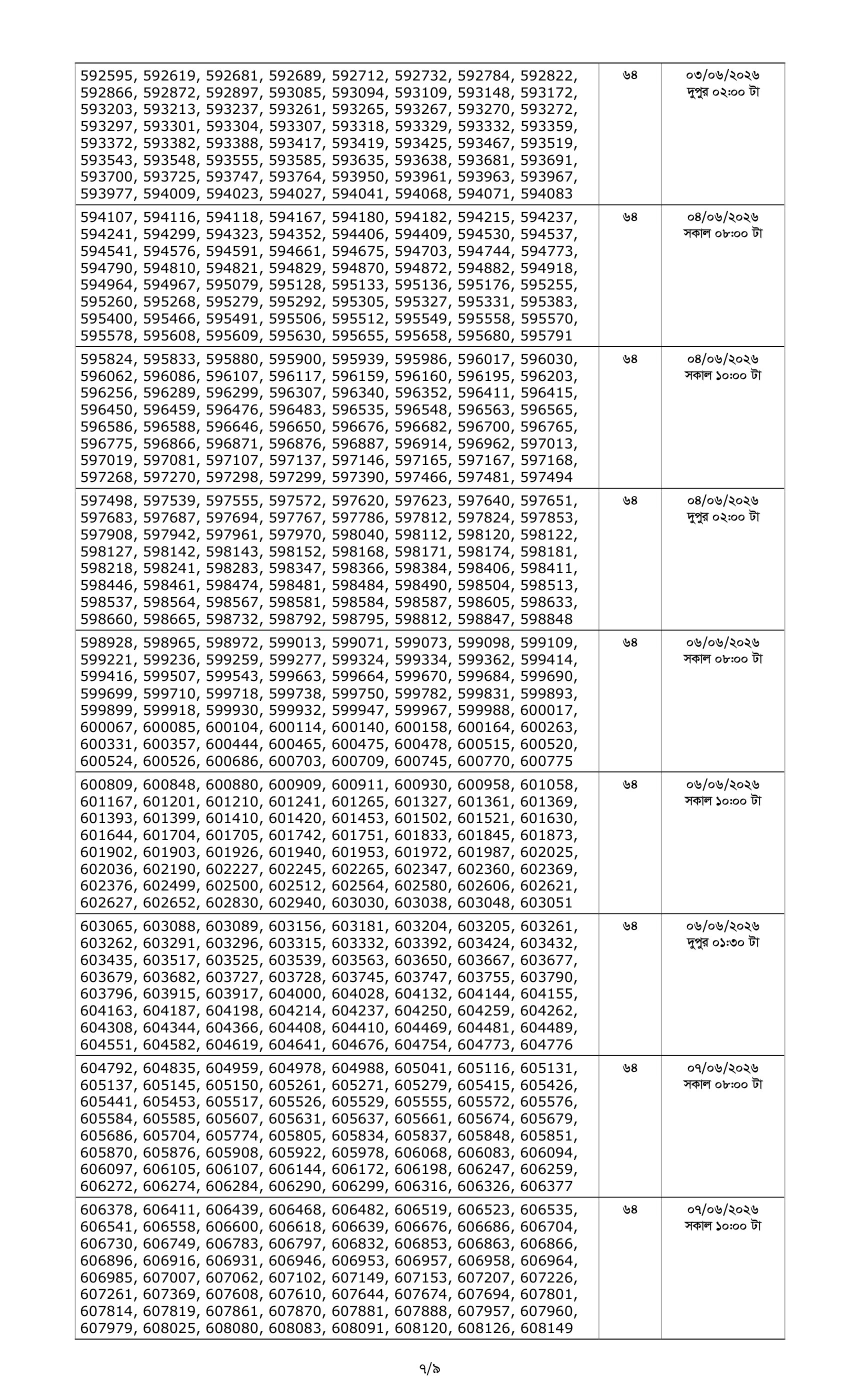 | | | |
|---|---|---|
| 592595, 592619, 592681, 592689, 592712, 592732, 592784, 592822, 592866, 592872, 592897, 593085, 593094, 593109, 593148, 593172, 593203, 593213, 593237, 593261, 593265, 593267, 593270, 593272, 593297, 593301, 593304, 593307, 593318, 593329, 593332, 593359, 593372, 593382, 593388, 593417, 593419, 593425, 593467, 593519, 593543, 593548, 593555, 593585, 593635, 593638, 593681, 593691, 593700, 593725, 593747, 593764, 593950, 593961, 593963, 593967, 593977, 594009, 594023, 594027, 594041, 594068, 594071, 594083 | ৬৪ | ০৩/০৬/২০২৬ দুপুর ০২:০০ টা |
| 594107, 594116, 594118, 594167, 594180, 594182, 594215, 594237, 594241, 594299, 594323, 594352, 594406, 594409, 594530, 594537, 594541, 594576, 594591, 594661, 594675, 594703, 594744, 594773, 594790, 594810, 594821, 594829, 594870, 594872, 594882, 594918, 594964, 594967, 595079, 595128, 595133, 595136, 595176, 595255, 595260, 595268, 595279, 595292, 595305, 595327, 595331, 595383, 595400, 595466, 595491, 595506, 595512, 595549, 595558, 595570, 595578, 595608, 595609, 595630, 595655, 595658, 595680, 595791 | ৬৪ | ০৪/০৬/২০২৬ সকাল ০৮:০০ টা |
| 595824, 595833, 595880, 595900, 595939, 595986, 596017, 596030, 596062, 596086, 596107, 596117, 596159, 596160, 596195, 596203, 596256, 596289, 596299, 596307, 596340, 596352, 596411, 596415, 596450, 596459, 596476, 596483, 596535, 596548, 596563, 596565, 596586, 596588, 596646, 596650, 596676, 596682, 596700, 596765, 596775, 596866, 596871, 596876, 596887, 596914, 596962, 597013, 597019, 597081, 597107, 597137, 597146, 597165, 597167, 597168, 597268, 597270, 597298, 597299, 597390, 597466, 597481, 597494 | ৬৪ | ০৪/০৬/২০২৬ সকাল ১০:০০ টা |
| 597498, 597539, 597555, 597572, 597620, 597623, 597640, 597651, 597683, 597687, 597694, 597767, 597786, 597812, 597824, 597853, 597908, 597942, 597961, 597970, 598040, 598112, 598120, 598122, 598127, 598142, 598143, 598152, 598168, 598171, 598174, 598181, 598218, 598241, 598283, 598347, 598366, 598384, 598406, 598411, 598446, 598461, 598474, 598481, 598484, 598490, 598504, 598513, 598537, 598564, 598567, 598581, 598584, 598587, 598605, 598633, 598660, 598665, 598732, 598792, 598795, 598812, 598847, 598848 | ৬৪ | ০৪/০৬/২০২৬ দুপুর ০২:০০ টা |
| 598928, 598965, 598972, 599013, 599071, 599073, 599098, 599109, 599221, 599236, 599259, 599277, 599324, 599334, 599362, 599414, 599416, 599507, 599543, 599663, 599664, 599670, 599684, 599690, 599699, 599710, 599718, 599738, 599750, 599782, 599831, 599893, 599899, 599918, 599930, 599932, 599947, 599967, 599988, 600017, 600067, 600085, 600104, 600114, 600140, 600158, 600164, 600263, 600331, 600357, 600444, 600465, 600475, 600478, 600515, 600520, 600524, 600526, 600686, 600703, 600709, 600745, 600770, 600775 | ৬৪ | ০৬/০৬/২০২৬ সকাল ০৮:০০ টা |
| 600809, 600848, 600880, 600909, 600911, 600930, 600958, 601058, 601167, 601201, 601210, 601241, 601265, 601327, 601361, 601369, 601393, 601399, 601410, 601420, 601453, 601502, 601521, 601630, 601644, 601704, 601705, 601742, 601751, 601833, 601845, 601873, 601902, 601903, 601926, 601940, 601953, 601972, 601987, 602025, 602036, 602190, 602227, 602245, 602265, 602347, 602360, 602369, 602376, 602499, 602500, 602512, 602564, 602580, 602606, 602621, 602627, 602652, 602830, 602940, 603030, 603038, 603048, 603051 | ৬৪ | ০৬/০৬/২০২৬ সকাল ১০:০০ টা |
| 603065, 603088, 603089, 603156, 603181, 603204, 603205, 603261, 603262, 603291, 603296, 603315, 603332, 603392, 603424, 603432, 603435, 603517, 603525, 603539, 603563, 603650, 603667, 603677, 603679, 603682, 603727, 603728, 603745, 603747, 603755, 603790, 603796, 603915, 603917, 604000, 604028, 604132, 604144, 604155, 604163, 604187, 604198, 604214, 604237, 604250, 604259, 604262, 604308, 604344, 604366, 604408, 604410, 604469, 604481, 604489, 604551, 604582, 604619, 604641, 604676, 604754, 604773, 604776 | ৬৪ | ০৬/০৬/২০২৬ দুপুর ০১:৩০ টা |
| 604792, 604835, 604959, 604978, 604988, 605041, 605116, 605131, 605137, 605145, 605150, 605261, 605271, 605279, 605415, 605426, 605441, 605453, 605517, 605526, 605529, 605555, 605572, 605576, 605584, 605585, 605607, 605631, 605637, 605661, 605674, 605679, 605686, 605704, 605774, 605805, 605834, 605837, 605848, 605851, 605870, 605876, 605908, 605922, 605978, 606068, 606083, 606094, 606097, 606105, 606107, 606144, 606172, 606198, 606247, 606259, 606272, 606274, 606284, 606290, 606299, 606316, 606326, 606377 | ৬৪ | ০৭/০৬/২০২৬ সকাল ০৮:০০ টা |
| 606378, 606411, 606439, 606468, 606482, 606519, 606523, 606535, 606541, 606558, 606600, 606618, 606639, 606676, 606686, 606704, 606730, 606749, 606783, 606797, 606832, 606853, 606863, 606866, 606896, 606916, 606931, 606946, 606953, 606957, 606958, 606964, 606985, 607007, 607062, 607102, 607149, 607153, 607207, 607226, 607261, 607369, 607608, 607610, 607644, 607674, 607694, 607801, 607814, 607819, 607861, 607870, 607881, 607888, 607957, 607960, 607979, 608025, 608080, 608083, 608091, 608120, 608126, 608149 | ৬৪ | ০৭/০৬/২০২৬ সকাল ১০:০০ টা |

৭/৯